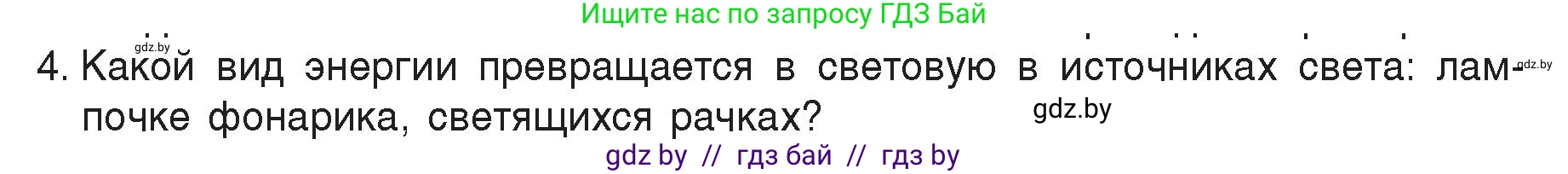 Ищите нас по запросу ГДЗ Бай

gdz.by

4. Какой вид энергии превращается в световую в источниках света: лампочке фонарика, светящихся рачках?

gdz.by

gdz.by

gdz by // гдз бай // гдз by